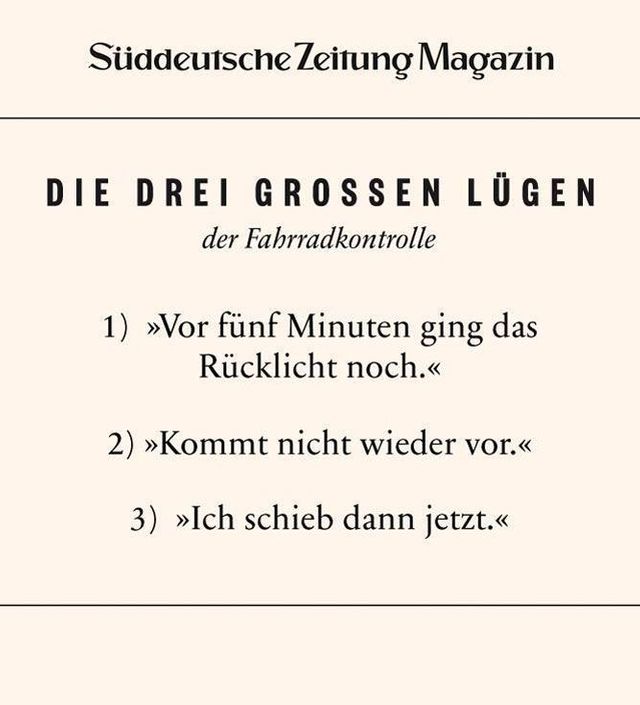 Süddeutsche Zeitung Magazin

DIE DREI GROSSEN LÜGEN
der Fahrradkontrolle

1) »Vor fünf Minuten ging das Rücklicht noch.«

2) »Kommt nicht wieder vor.«

3) »Ich schieb dann jetzt.«